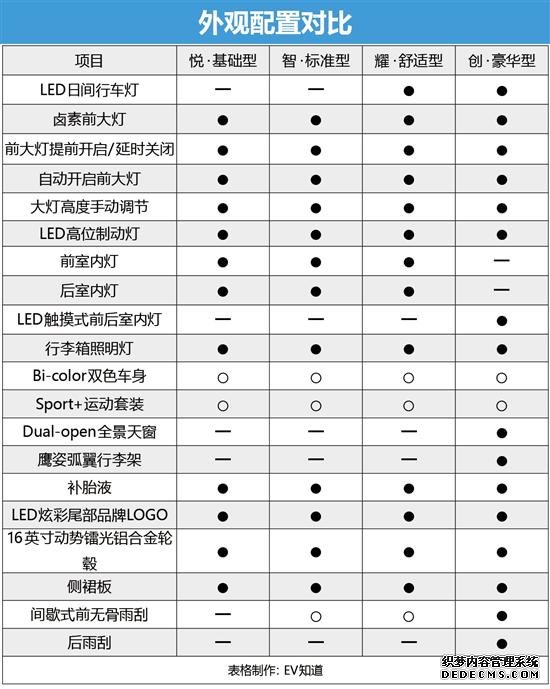 外观配置对比

| 项目 | 悦·基础型 | 智·标准型 | 耀·舒适型 | 创·豪华型 |
|---|---|---|---|---|
| LED日间行车灯 | — | — | ● | ● |
| 卤素前大灯 | ● | ● | ● | ● |
| 前大灯提前开启/延时关闭 | ● | ● | ● | ● |
| 自动开启前大灯 | ● | ● | ● | ● |
| 大灯高度手动调节 | ● | ● | ● | ● |
| LED高位制动灯 | ● | ● | ● | ● |
| 前室内灯 | ● | ● | ● | — |
| 后室内灯 | ● | ● | ● | — |
| LED触摸式前后室内灯 | — | — | — | ● |
| 行李箱照明灯 | ● | ● | ● | ● |
| Bi-color双色车身 | ○ | ○ | ○ | ○ |
| Sport+运动套装 | ○ | ○ | ○ | ○ |
| Dual-open全景天窗 | — | — | — | ● |
| 鹰姿弧翼行李架 | — | — | — | ● |
| 补胎液 | ● | ● | ● | ● |
| LED炫彩尾部品牌LOGO | ● | ● | ● | ● |
| 16英寸动势镭光铝合金轮毂 | ● | ● | ● | ● |
| 侧裙板 | ● | ● | ● | ● |
| 间歇式前无骨雨刮 | — | ○ | ○ | ● |
| 后雨刮 | — | — | — | ● |

表格制作：EV知道

织梦内容管理系统
DEDECMS.COM